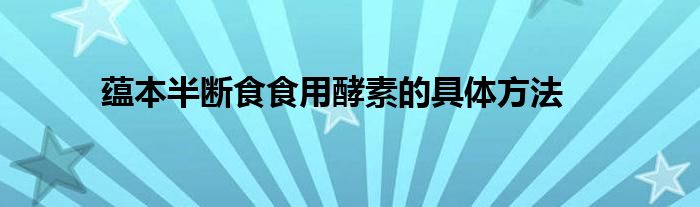 蕴本半断食食用酵素的具体方法